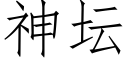 神坛